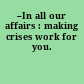 –In all our affairs : making crises work for you.